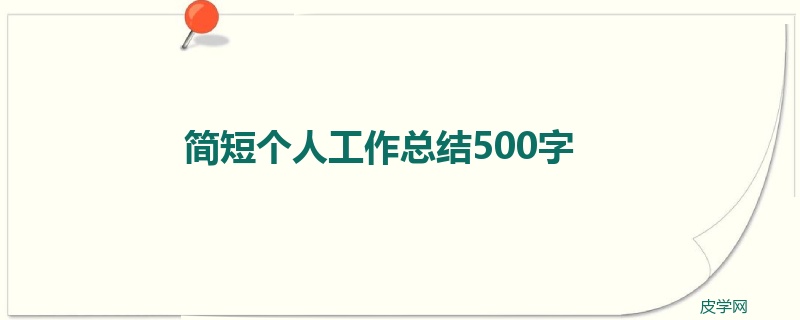 简短个人工作总结500字

皮学网